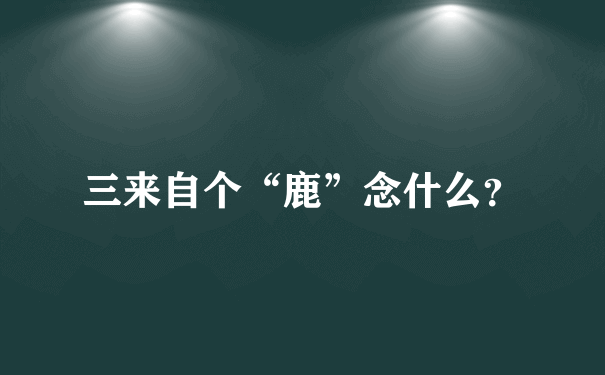 三来自个“鹿”念什么?